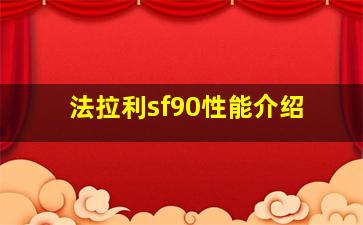 法拉利sf90性能介绍